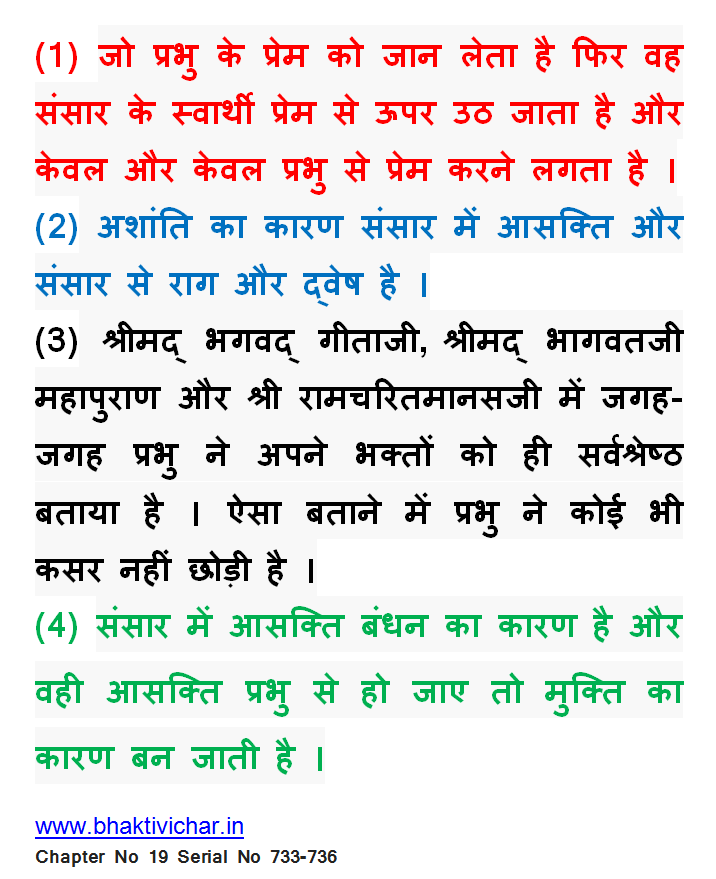 (1) जो प्रभु के प्रेम को जान लेता है फिर वह संसार के स्वार्थी प्रेम से ऊपर उठ जाता है और केवल और केवल प्रभु से प्रेम करने लगता है ।

(2) अशांति का कारण संसार में आसक्ति और संसार से राग और द्वेष है ।

(3) श्रीमद् भगवद् गीताजी, श्रीमद् भागवतजी महापुराण और श्री रामचरितमानसजी में जगह-जगह प्रभु ने अपने भक्तों को ही सर्वश्रेष्ठ बताया है । ऐसा बताने में प्रभु ने कोई भी कसर नहीं छोड़ी है ।

(4) संसार में आसक्ति बंधन का कारण है और वही आसक्ति प्रभु से हो जाए तो मुक्ति का कारण बन जाती है ।

www.bhaktivichar.in
Chapter No 19 Serial No 733-736